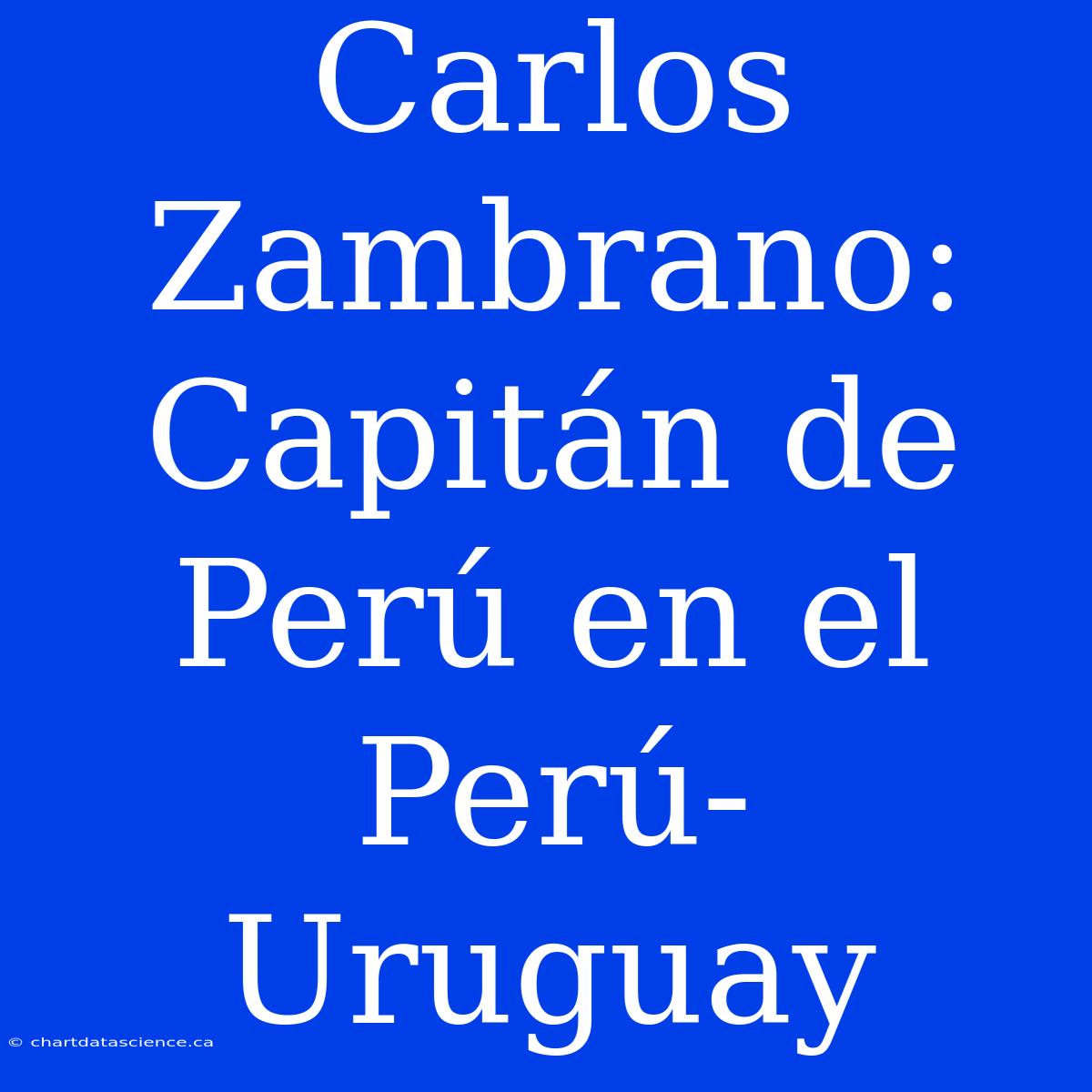 Carlos Zambrano: Capitán de Perú en el Perú-Uruguay

© chartdatascience.ca